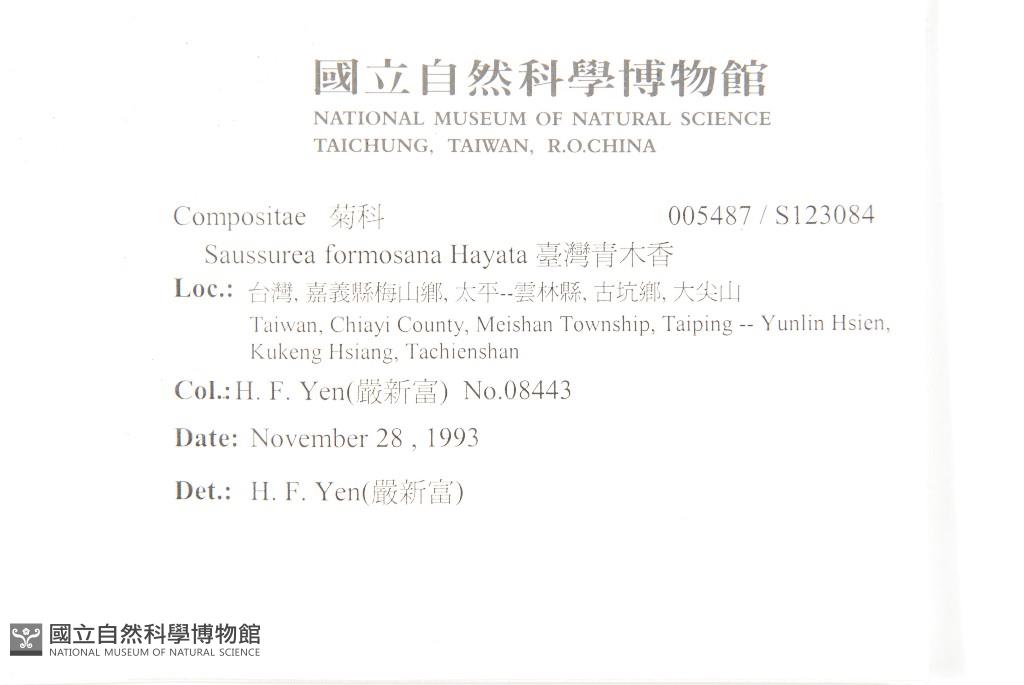 國立自然科學博物館
NATIONAL MUSEUM OF NATURAL SCIENCE
TAICHUNG, TAIWAN, R.O.CHINA

Compositae 菊科 005487 / S123084

Saussurea formosana Hayata 臺灣青木香

Loc.: 台灣, 嘉義縣梅山鄉, 太平--雲林縣, 古坑鄉, 大尖山
Taiwan, Chiayi County, Meishan Township, Taiping -- Yunlin Hsien, Kukeng Hsiang, Tachienshan

Col.: H. F. Yen(嚴新富) No.08443

Date: November 28 , 1993

Det.: H. F. Yen(嚴新富)

國立自然科學博物館
NATIONAL MUSEUM OF NATURAL SCIENCE